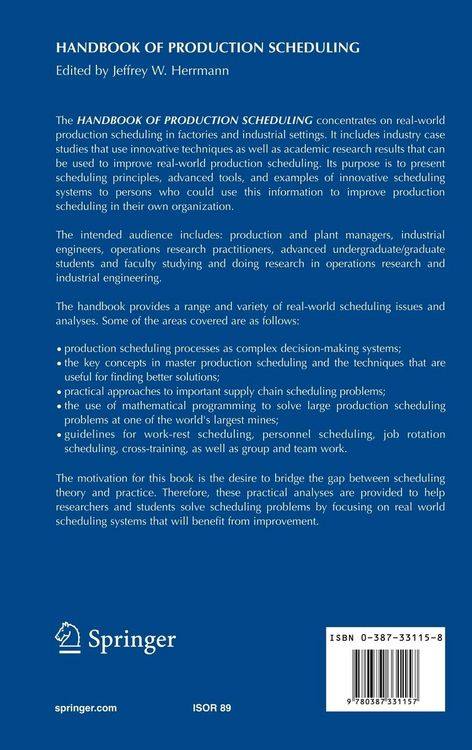 HANDBOOK OF PRODUCTION SCHEDULING

Edited by Jeffrey W. Herrmann

The HANDBOOK OF PRODUCTION SCHEDULING concentrates on real-world production scheduling in factories and industrial settings. It includes industry case studies that use innovative techniques as well as academic research results that can be used to improve real-world production scheduling. Its purpose is to present scheduling principles, advanced tools, and examples of innovative scheduling systems to persons who could use this information to improve production scheduling in their own organization.

The intended audience includes: production and plant managers, industrial engineers, operations research practitioners, advanced undergraduate/graduate students and faculty studying and doing research in operations research and industrial engineering.

The handbook provides a range and variety of real-world scheduling issues and analyses. Some of the areas covered are as follows:

• production scheduling processes as complex decision-making systems;
• the key concepts in master production scheduling and the techniques that are useful for finding better solutions;
• practical approaches to important supply chain scheduling problems;
• the use of mathematical programming to solve large production scheduling problems at one of the world's largest mines;
• guidelines for work-rest scheduling, personnel scheduling, job rotation scheduling, cross-training, as well as group and team work.

The motivation for this book is the desire to bridge the gap between scheduling theory and practice. Therefore, these practical analyses are provided to help researchers and students solve scheduling problems by focusing on real world scheduling systems that will benefit from improvement.

Springer

ISBN 0-387-33115-8

9 780387 331157

springer.com

ISOR 89